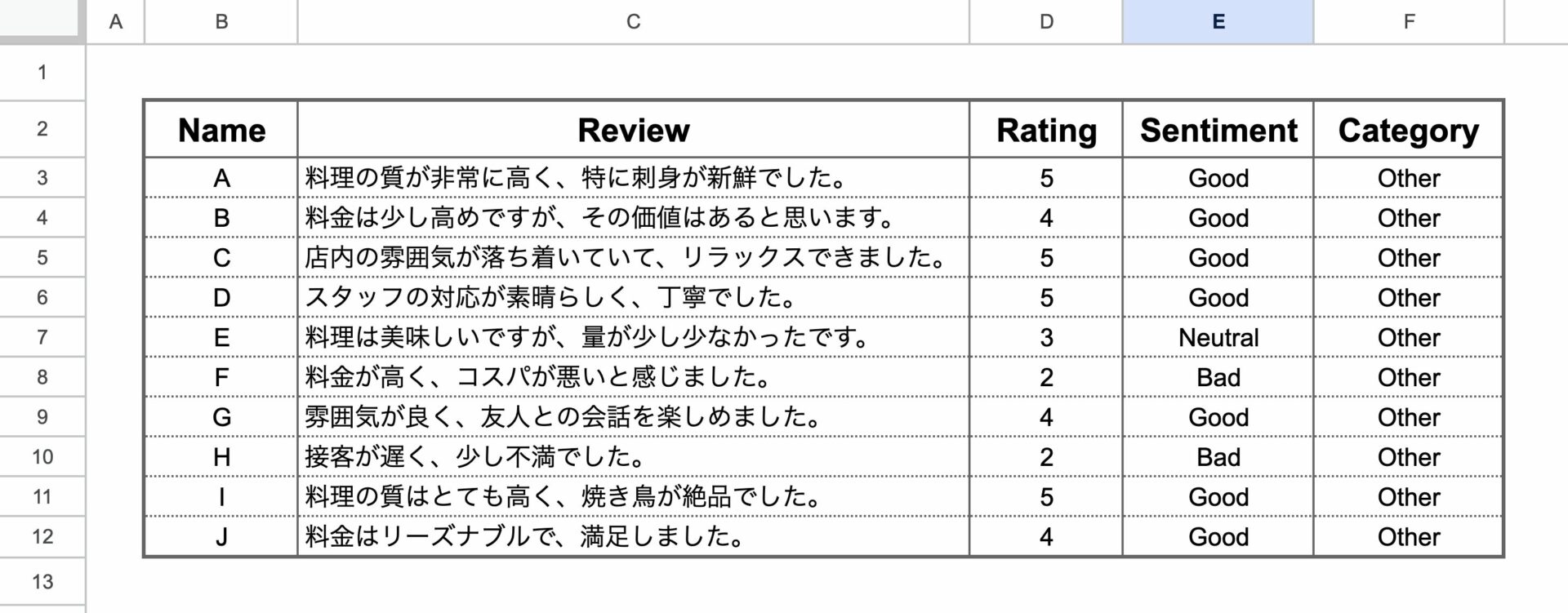 |  | A | B | C | D | E | F |
|---|---|---|---|---|---|---|
| 1 |  |  |  |  |  |  |
| 2 |  | Name | Review | Rating | Sentiment | Category |
| 3 |  | A | 料理の質が非常に高く、特に刺身が新鮮でした。 | 5 | Good | Other |
| 4 |  | B | 料金は少し高めですが、その価値はあると思います。 | 4 | Good | Other |
| 5 |  | C | 店内の雰囲気が落ち着いていて、リラックスできました。 | 5 | Good | Other |
| 6 |  | D | スタッフの対応が素晴らしく、丁寧でした。 | 5 | Good | Other |
| 7 |  | E | 料理は美味しいですが、量が少し少なかったです。 | 3 | Neutral | Other |
| 8 |  | F | 料金が高く、コスパが悪いと感じました。 | 2 | Bad | Other |
| 9 |  | G | 雰囲気が良く、友人との会話を楽しめました。 | 4 | Good | Other |
| 10 |  | H | 接客が遅く、少し不満でした。 | 2 | Bad | Other |
| 11 |  | I | 料理の質はとても高く、焼き鳥が絶品でした。 | 5 | Good | Other |
| 12 |  | J | 料金はリーズナブルで、満足しました。 | 4 | Good | Other |
| 13 |  |  |  |  |  |  |